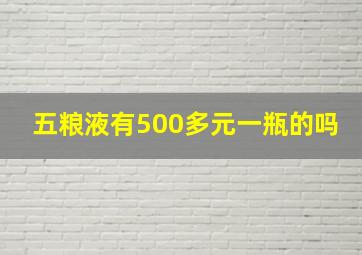 五粮液有500多元一瓶的吗